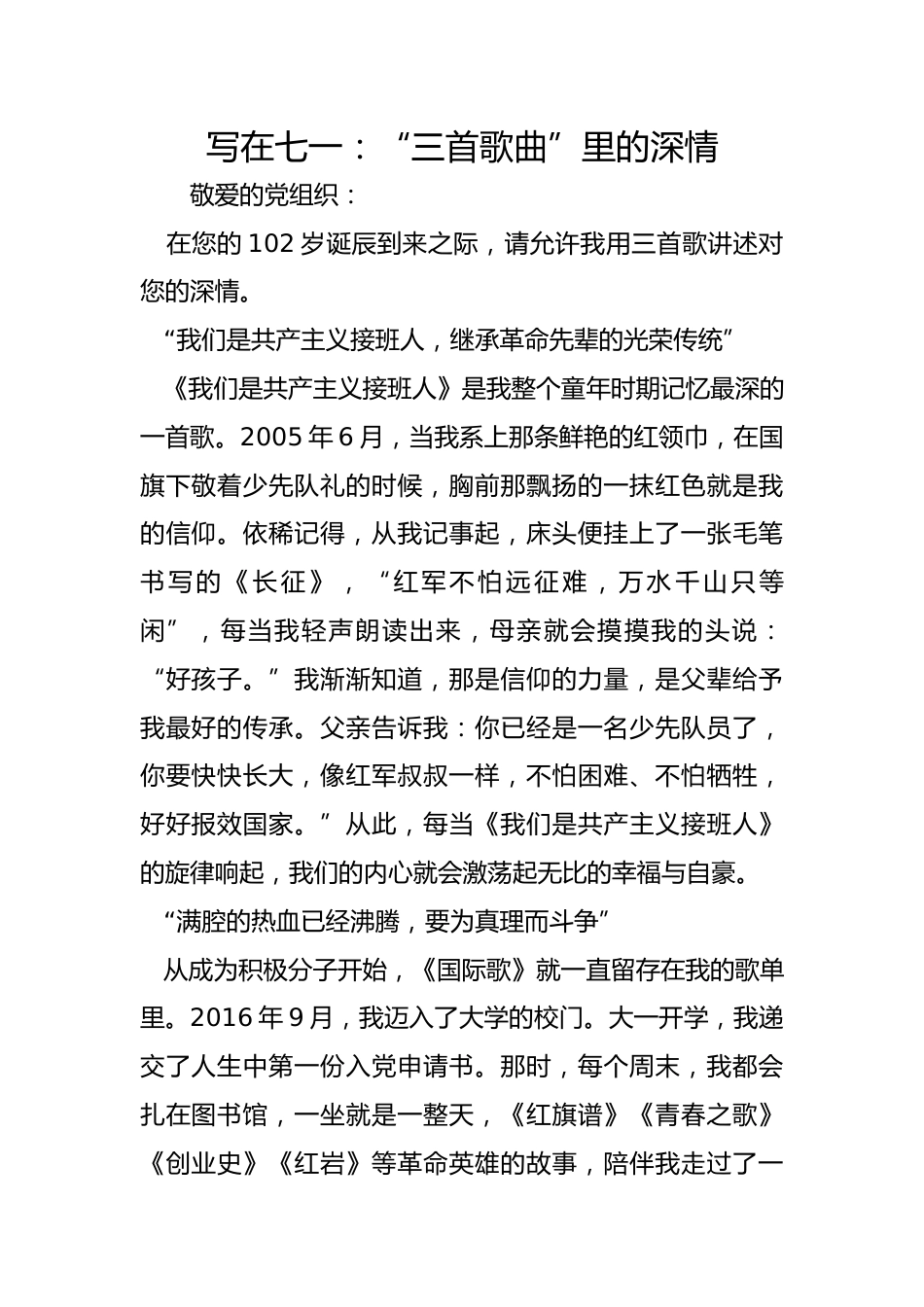 写在七一：“三首歌曲”里的深情

敬爱的党组织：

在您的 102 岁诞辰到来之际，请允许我用三首歌讲述对您的深情。

“我们是共产主义接班人，继承革命先辈的光荣传统”

《我们是共产主义接班人》是我整个童年时期记忆最深的一首歌。2005 年 6 月，当我系上那条鲜艳的红领巾，在国旗下敬着少先队礼的时候，胸前那飘扬的一抹红色就是我的信仰。依稀记得，从我记事起，床头便挂上了一张毛笔书写的《长征》，“红军不怕远征难，万水千山只等闲”，每当我轻声朗读出来，母亲就会摸摸我的头说：“好孩子。”我渐渐知道，那是信仰的力量，是父辈给予我最好的传承。父亲告诉我：你已经是一名少先队员了，你要快快长大，像红军叔叔一样，不怕困难、不怕牺牲，好好报效国家。”从此，每当《我们是共产主义接班人》的旋律响起，我们的内心就会激荡起无比的幸福与自豪。

“满腔的热血已经沸腾，要为真理而斗争”

从成为积极分子开始，《国际歌》就一直留存在我的歌单里。2016 年 9 月，我迈入了大学的校门。大一开学，我递交了人生中第一份入党申请书。那时，每个周末，我都会扎在图书馆，一坐就是一整天，《红旗谱》《青春之歌》《创业史》《红岩》等革命英雄的故事，陪伴我走过了一